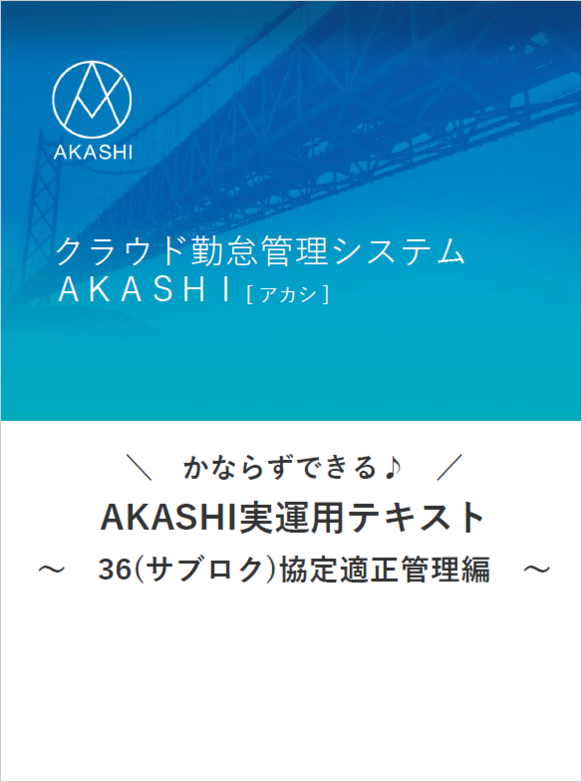 AKASHI

クラウド勤怠管理システム
AKASHI [アカシ]

＼　かならずできる♪　／
AKASHI実運用テキスト
～　36(サブロク)協定適正管理編　～